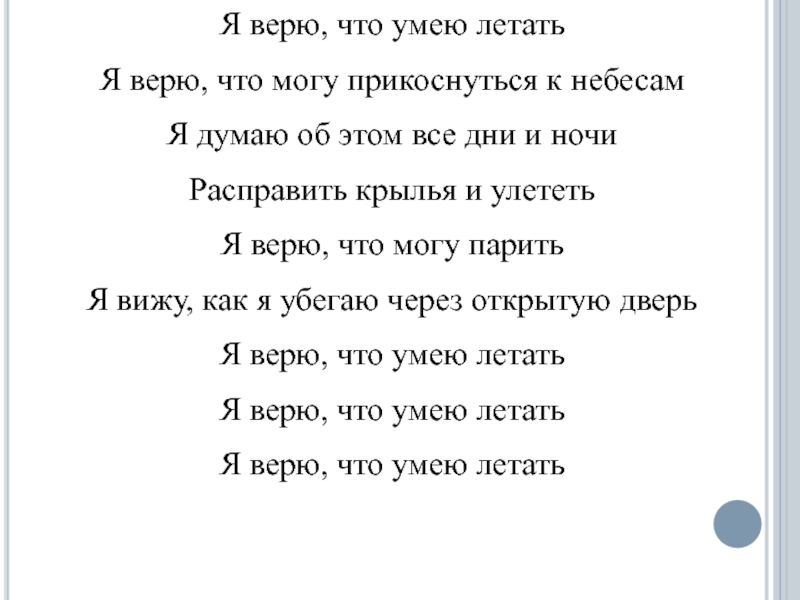 Я верю, что умею летать

Я верю, что могу прикоснуться к небесам

Я думаю об этом все дни и ночи

Расправить крылья и улететь

Я верю, что могу парить

Я вижу, как я убегаю через открытую дверь

Я верю, что умею летать

Я верю, что умею летать

Я верю, что умею летать